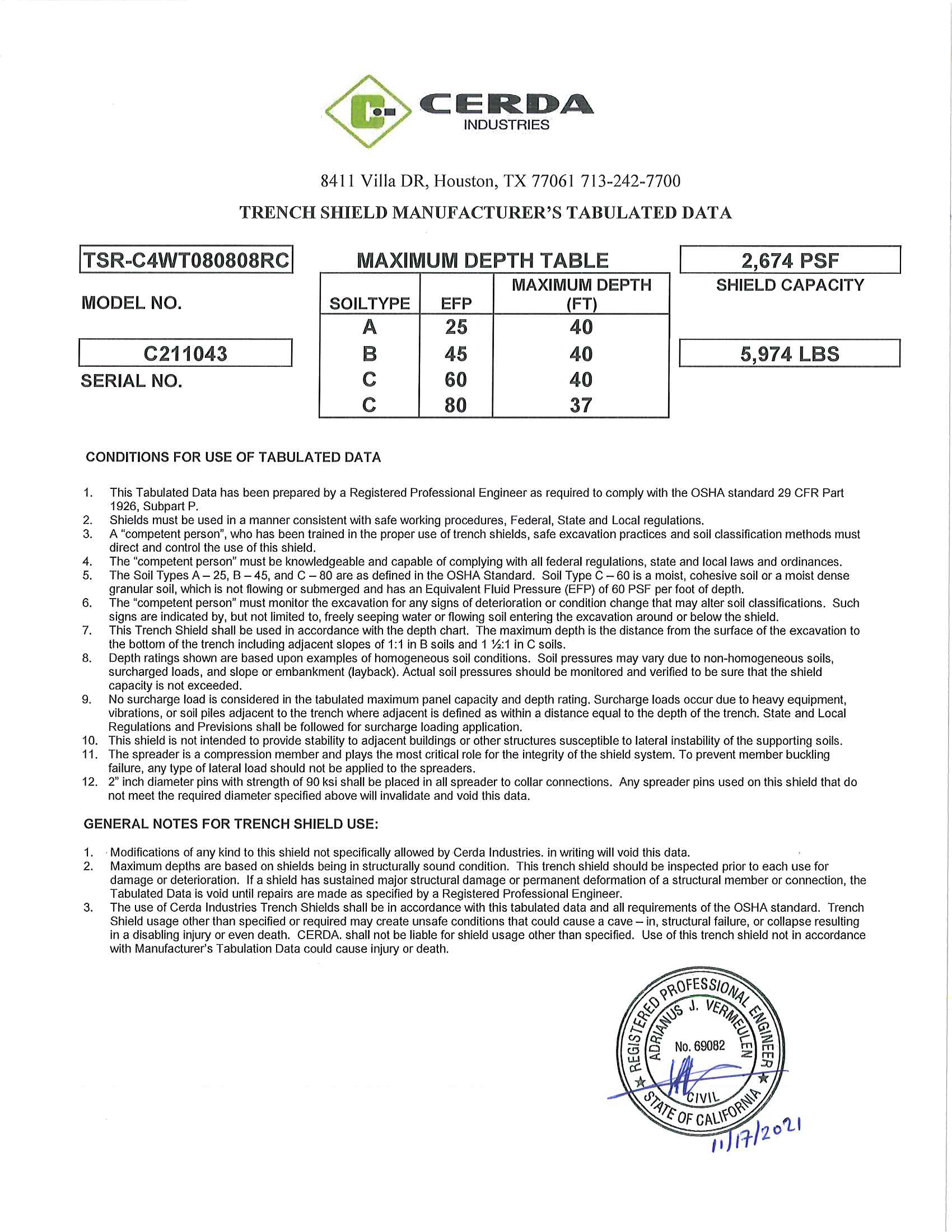 CERDA
INDUSTRIES

8411 Villa DR, Houston, TX 77061 713-242-7700

TRENCH SHIELD MANUFACTURER'S TABULATED DATA

TSR-C4WT080808RC

MODEL NO.

C211043

SERIAL NO.

MAXIMUM DEPTH TABLE

| SOILTYPE | EFP | MAXIMUM DEPTH (FT) |
|---|---|---|
| A | 25 | 40 |
| B | 45 | 40 |
| C | 60 | 40 |
| C | 80 | 37 |

2,674 PSF

SHIELD CAPACITY

5,974 LBS

CONDITIONS FOR USE OF TABULATED DATA

1. This Tabulated Data has been prepared by a Registered Professional Engineer as required to comply with the OSHA standard 29 CFR Part 1926, Subpart P.
2. Shields must be used in a manner consistent with safe working procedures, Federal, State and Local regulations.
3. A "competent person", who has been trained in the proper use of trench shields, safe excavation practices and soil classification methods must direct and control the use of this shield.
4. The "competent person" must be knowledgeable and capable of complying with all federal regulations, state and local laws and ordinances.
5. The Soil Types A – 25, B – 45, and C – 80 are as defined in the OSHA Standard. Soil Type C – 60 is a moist, cohesive soil or a moist dense granular soil, which is not flowing or submerged and has an Equivalent Fluid Pressure (EFP) of 60 PSF per foot of depth.
6. The "competent person" must monitor the excavation for any signs of deterioration or condition change that may alter soil classifications. Such signs are indicated by, but not limited to, freely seeping water or flowing soil entering the excavation around or below the shield.
7. This Trench Shield shall be used in accordance with the depth chart. The maximum depth is the distance from the surface of the excavation to the bottom of the trench including adjacent slopes of 1:1 in B soils and 1 ½:1 in C soils.
8. Depth ratings shown are based upon examples of homogeneous soil conditions. Soil pressures may vary due to non-homogeneous soils, surcharged loads, and slope or embankment (layback). Actual soil pressures should be monitored and verified to be sure that the shield capacity is not exceeded.
9. No surcharge load is considered in the tabulated maximum panel capacity and depth rating. Surcharge loads occur due to heavy equipment, vibrations, or soil piles adjacent to the trench where adjacent is defined as within a distance equal to the depth of the trench. State and Local Regulations and Previsions shall be followed for surcharge loading application.
10. This shield is not intended to provide stability to adjacent buildings or other structures susceptible to lateral instability of the supporting soils.
11. The spreader is a compression member and plays the most critical role for the integrity of the shield system. To prevent member buckling failure, any type of lateral load should not be applied to the spreaders.
12. 2" inch diameter pins with strength of 90 ksi shall be placed in all spreader to collar connections. Any spreader pins used on this shield that do not meet the required diameter specified above will invalidate and void this data.

GENERAL NOTES FOR TRENCH SHIELD USE:

1. Modifications of any kind to this shield not specifically allowed by Cerda Industries. in writing will void this data.
2. Maximum depths are based on shields being in structurally sound condition. This trench shield should be inspected prior to each use for damage or deterioration. If a shield has sustained major structural damage or permanent deformation of a structural member or connection, the Tabulated Data is void until repairs are made as specified by a Registered Professional Engineer.
3. The use of Cerda Industries Trench Shields shall be in accordance with this tabulated data and all requirements of the OSHA standard. Trench Shield usage other than specified or required may create unsafe conditions that could cause a cave – in, structural failure, or collapse resulting in a disabling injury or even death. CERDA. shall not be liable for shield usage other than specified. Use of this trench shield not in accordance with Manufacturer's Tabulation Data could cause injury or death.

REGISTERED PROFESSIONAL ENGINEER
ADRIANUS J. VERMEULEN
No. 69082
CIVIL
STATE OF CALIFORNIA

11/17/2021